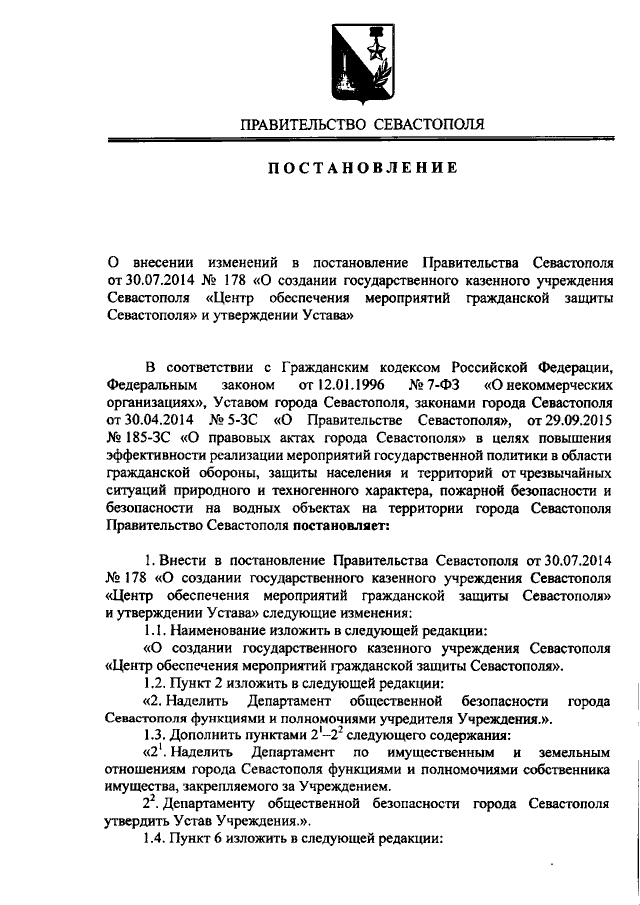 ПРАВИТЕЛЬСТВО СЕВАСТОПОЛЯ

ПОСТАНОВЛЕНИЕ

О внесении изменений в постановление Правительства Севастополя от 30.07.2014 № 178 «О создании государственного казенного учреждения Севастополя «Центр обеспечения мероприятий гражданской защиты Севастополя» и утверждении Устава»

В соответствии с Гражданским кодексом Российской Федерации, Федеральным законом от 12.01.1996 № 7-ФЗ «О некоммерческих организациях», Уставом города Севастополя, законами города Севастополя от 30.04.2014 № 5-ЗС «О Правительстве Севастополя», от 29.09.2015 № 185-ЗС «О правовых актах города Севастополя» в целях повышения эффективности реализации мероприятий государственной политики в области гражданской обороны, защиты населения и территорий от чрезвычайных ситуаций природного и техногенного характера, пожарной безопасности и безопасности на водных объектах на территории города Севастополя Правительство Севастополя постановляет:

1. Внести в постановление Правительства Севастополя от 30.07.2014 № 178 «О создании государственного казенного учреждения Севастополя «Центр обеспечения мероприятий гражданской защиты Севастополя» и утверждении Устава» следующие изменения:

1.1. Наименование изложить в следующей редакции:

«О создании государственного казенного учреждения Севастополя «Центр обеспечения мероприятий гражданской защиты Севастополя».

1.2. Пункт 2 изложить в следующей редакции:

«2. Наделить Департамент общественной безопасности города Севастополя функциями и полномочиями учредителя Учреждения.».

1.3. Дополнить пунктами $2^1$–$2^2$ следующего содержания:

«$2^1$. Наделить Департамент по имущественным и земельным отношениям города Севастополя функциями и полномочиями собственника имущества, закрепляемого за Учреждением.

$2^2$. Департаменту общественной безопасности города Севастополя утвердить Устав Учреждения.».

1.4. Пункт 6 изложить в следующей редакции: